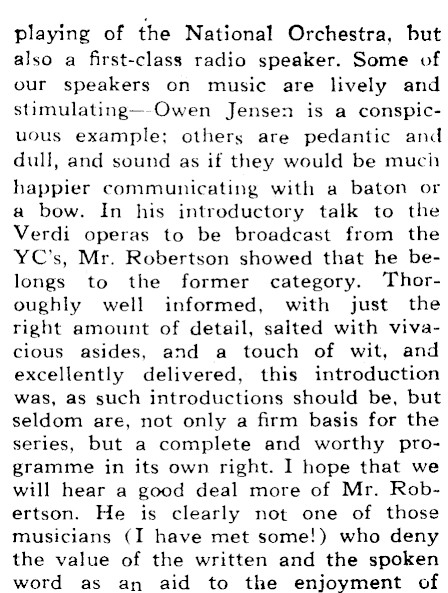 playing of the National Orchestra, but also a first-class radio speaker. Some of our speakers on music are lively and stimulating—Owen Jensen is a conspicuous example; others are pedantic and dull, and sound as if they would be much happier communicating with a baton or a bow. In his introductory talk to the Verdi operas to be broadcast from the YC's, Mr. Robertson showed that he belongs to the former category. Thoroughly well informed, with just the right amount of detail, salted with vivacious asides, and a touch of wit, and excellently delivered, this introduction was, as such introductions should be, but seldom are, not only a firm basis for the series, but a complete and worthy programme in its own right. I hope that we will hear a good deal more of Mr. Robertson. He is clearly not one of those musicians (I have met some!) who deny the value of the written and the spoken word as an aid to the enjoyment of